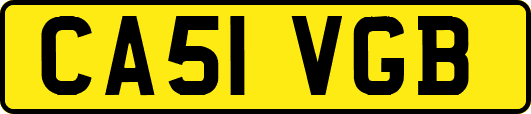 CA51 VGB